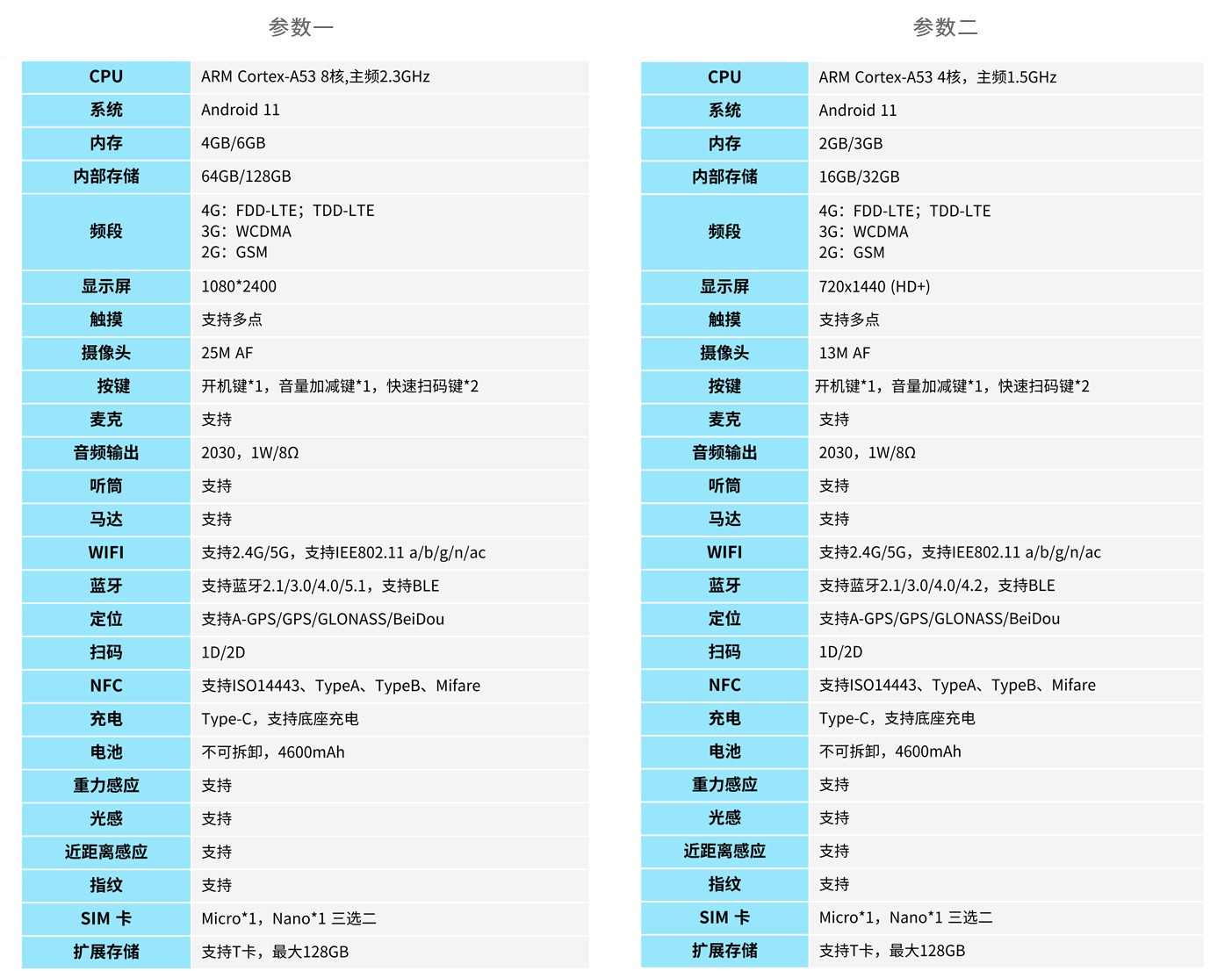 参数一

| CPU | ARM Cortex-A53 8核,主频2.3GHz |
|---|---|
| 系统 | Android 11 |
| 内存 | 4GB/6GB |
| 内部存储 | 64GB/128GB |
| 频段 | 4G：FDD-LTE；TDD-LTE 3G：WCDMA 2G：GSM |
| 显示屏 | 1080*2400 |
| 触摸 | 支持多点 |
| 摄像头 | 25M AF |
| 按键 | 开机键*1，音量加减键*1，快速扫码键*2 |
| 麦克 | 支持 |
| 音频输出 | 2030，1W/8Ω |
| 听筒 | 支持 |
| 马达 | 支持 |
| WIFI | 支持2.4G/5G，支持IEE802.11 a/b/g/n/ac |
| 蓝牙 | 支持蓝牙2.1/3.0/4.0/5.1，支持BLE |
| 定位 | 支持A-GPS/GPS/GLONASS/BeiDou |
| 扫码 | 1D/2D |
| NFC | 支持ISO14443、TypeA、TypeB、Mifare |
| 充电 | Type-C，支持底座充电 |
| 电池 | 不可拆卸，4600mAh |
| 重力感应 | 支持 |
| 光感 | 支持 |
| 近距离感应 | 支持 |
| 指纹 | 支持 |
| SIM 卡 | Micro*1，Nano*1 三选二 |
| 扩展存储 | 支持T卡，最大128GB |

参数二

| CPU | ARM Cortex-A53 4核，主频1.5GHz |
|---|---|
| 系统 | Android 11 |
| 内存 | 2GB/3GB |
| 内部存储 | 16GB/32GB |
| 频段 | 4G：FDD-LTE；TDD-LTE 3G：WCDMA 2G：GSM |
| 显示屏 | 720x1440 (HD+) |
| 触摸 | 支持多点 |
| 摄像头 | 13M AF |
| 按键 | 开机键*1，音量加减键*1，快速扫码键*2 |
| 麦克 | 支持 |
| 音频输出 | 2030，1W/8Ω |
| 听筒 | 支持 |
| 马达 | 支持 |
| WIFI | 支持2.4G/5G，支持IEE802.11 a/b/g/n/ac |
| 蓝牙 | 支持蓝牙2.1/3.0/4.0/4.2，支持BLE |
| 定位 | 支持A-GPS/GPS/GLONASS/BeiDou |
| 扫码 | 1D/2D |
| NFC | 支持ISO14443、TypeA、TypeB、Mifare |
| 充电 | Type-C，支持底座充电 |
| 电池 | 不可拆卸，4600mAh |
| 重力感应 | 支持 |
| 光感 | 支持 |
| 近距离感应 | 支持 |
| 指纹 | 支持 |
| SIM 卡 | Micro*1，Nano*1 三选二 |
| 扩展存储 | 支持T卡，最大128GB |